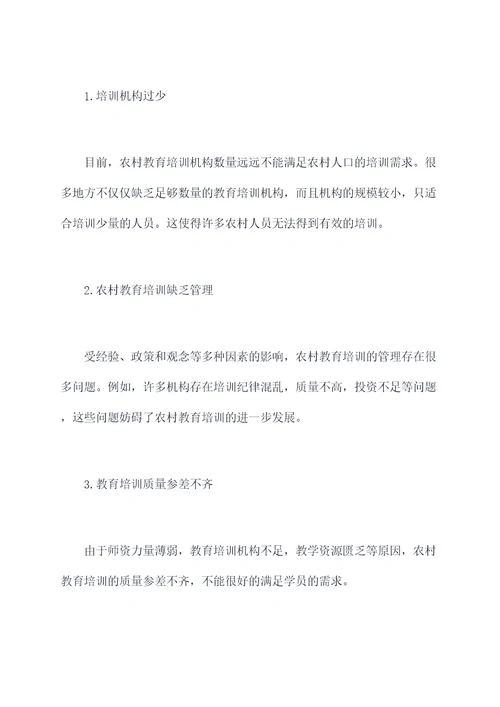 1. 培训机构过少

目前，农村教育培训机构数量远远不能满足农村人口的培训需求。很多地方不仅仅缺乏足够数量的教育培训机构，而且机构的规模较小，只适合培训少量的人员。这使得许多农村人员无法得到有效的培训。

2. 农村教育培训缺乏管理

受经验、政策和观念等多种因素的影响，农村教育培训的管理存在很多问题。例如，许多机构存在培训纪律混乱，质量不高，投资不足等问题，这些问题妨碍了农村教育培训的进一步发展。

3. 教育培训质量参差不齐

由于师资力量薄弱，教育培训机构不足，教学资源匮乏等原因，农村教育培训的质量参差不齐，不能很好的满足学员的需求。